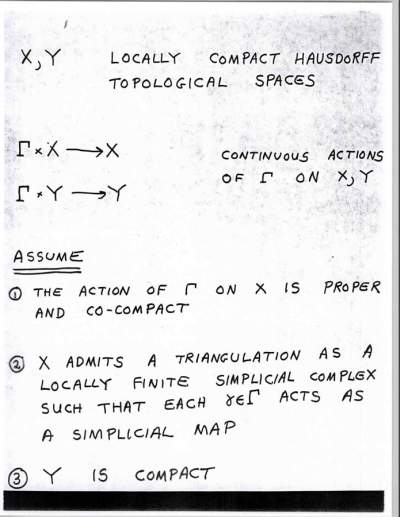 $X, Y$ LOCALLY COMPACT HAUSDORFF TOPOLOGICAL SPACES

$\Gamma \times X \longrightarrow X$

$\Gamma \times Y \longrightarrow Y$

CONTINUOUS ACTIONS OF $\Gamma$ ON $X, Y$

ASSUME

① THE ACTION OF $\Gamma$ ON $X$ IS PROPER AND CO-COMPACT

② $X$ ADMITS A TRIANGULATION AS A LOCALLY FINITE SIMPLICIAL COMPLEX SUCH THAT EACH $\gamma \in \Gamma$ ACTS AS A SIMPLICIAL MAP

③ $Y$ IS COMPACT